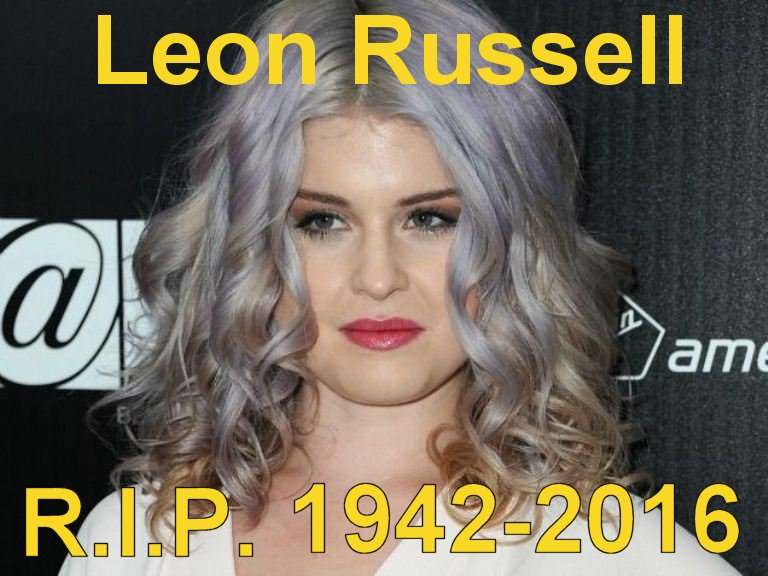 Leon Russell

@

ame

R.I.P. 1942-2016